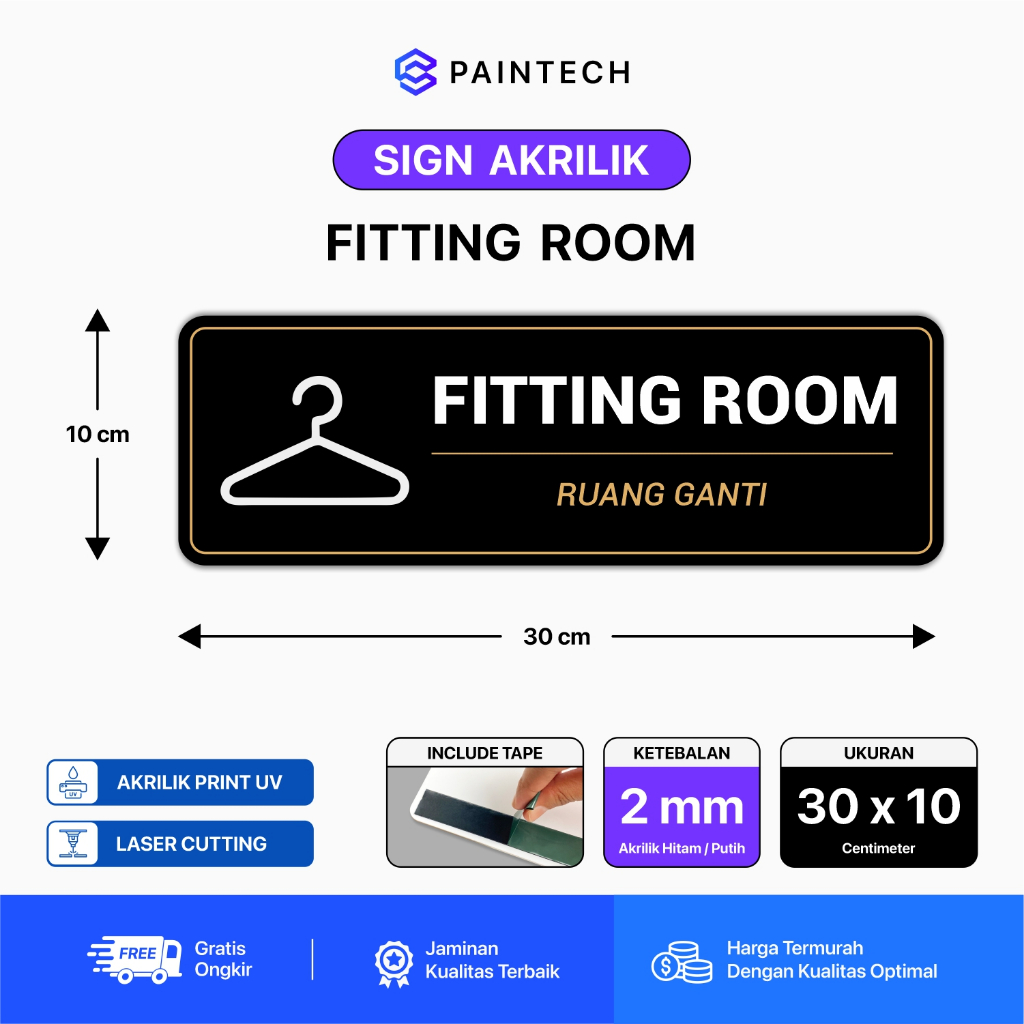 PAINTECH

SIGN AKRILIK

FITTING ROOM

10 cm

FITTING ROOM

RUANG GANTI

30 cm

UV

AKRILIK PRINT UV

LASER CUTTING

INCLUDE TAPE

KETEBALAN
2 mm
Akrilik Hitam / Putih

UKURAN
30 x 10
Centimeter

FREE
Gratis Ongkir

Jaminan Kualitas Terbaik

Harga Termurah Dengan Kualitas Optimal